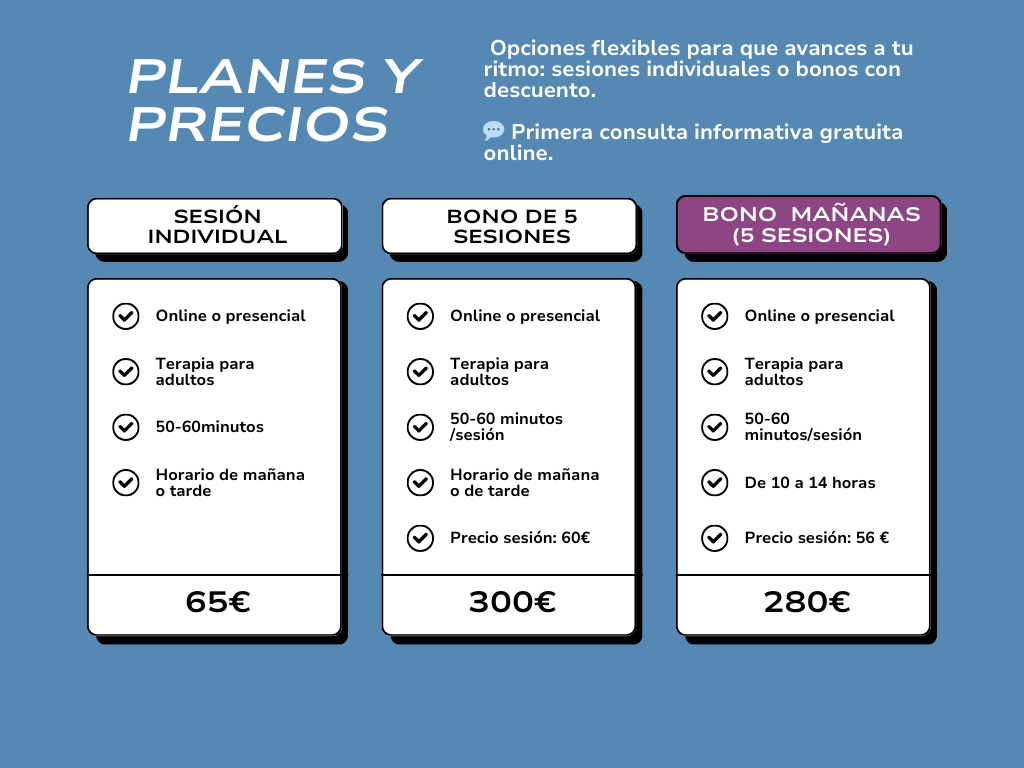 PLANES Y PRECIOS

Opciones flexibles para que avances a tu ritmo: sesiones individuales o bonos con descuento.

💬 Primera consulta informativa gratuita online.

SESIÓN INDIVIDUAL

Online o presencial

Terapia para adultos

50-60minutos

Horario de mañana o tarde

65€

BONO DE 5 SESIONES

Online o presencial

Terapia para adultos

50-60 minutos /sesión

Horario de mañana o de tarde

Precio sesión: 60€

300€

BONO MAÑANAS (5 SESIONES)

Online o presencial

Terapia para adultos

50-60 minutos/sesión

De 10 a 14 horas

Precio sesión: 56 €

280€